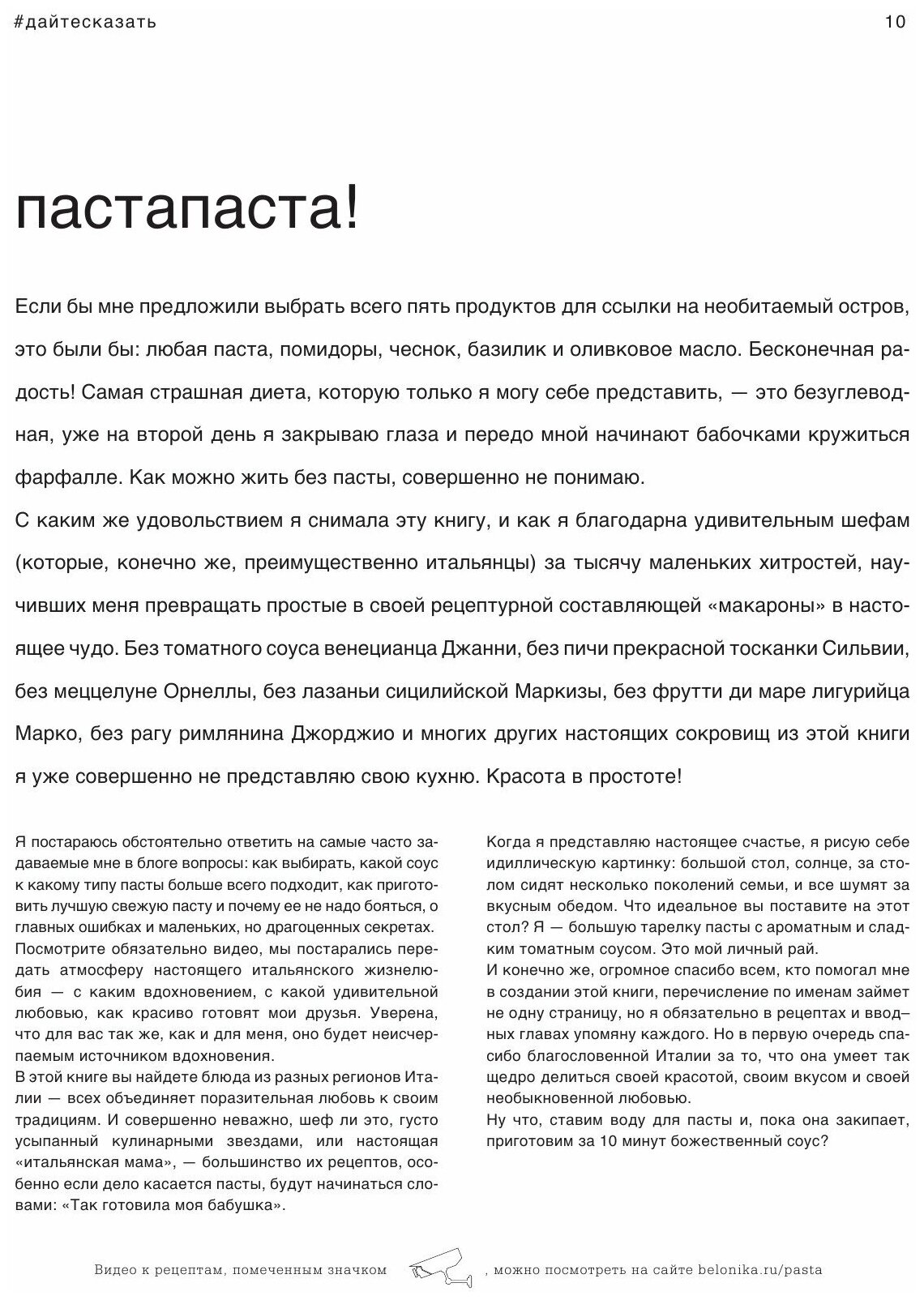 #дайтесказать

10

пастапаста!

Если бы мне предложили выбрать всего пять продуктов для ссылки на необитаемый остров, это были бы: любая паста, помидоры, чеснок, базилик и оливковое масло. Бесконечная радость! Самая страшная диета, которую только я могу себе представить, — это безуглеводная, уже на второй день я закрываю глаза и передо мной начинают бабочками кружиться фарфалле. Как можно жить без пасты, совершенно не понимаю.
С каким же удовольствием я снимала эту книгу, и как я благодарна удивительным шефам (которые, конечно же, преимущественно итальянцы) за тысячу маленьких хитростей, научивших меня превращать простые в своей рецептурной составляющей «макароны» в настоящее чудо. Без томатного соуса венецианца Джанни, без пичи прекрасной тосканки Сильвии, без меццелуне Орнеллы, без лазаньи сицилийской Маркизы, без фрутти ди маре лигурийца Марко, без рагу римлянина Джорджио и многих других настоящих сокровищ из этой книги я уже совершенно не представляю свою кухню. Красота в простоте!

Я постараюсь обстоятельно ответить на самые часто задаваемые мне в блоге вопросы: как выбирать, какой соус к какому типу пасты больше всего подходит, как приготовить лучшую свежую пасту и почему ее не надо бояться, о главных ошибках и маленьких, но драгоценных секретах.
Посмотрите обязательно видео, мы постарались передать атмосферу настоящего итальянского жизнелюбия — с каким вдохновением, с какой удивительной любовью, как красиво готовят мои друзья. Уверена, что для вас так же, как и для меня, оно будет неисчерпаемым источником вдохновения.
В этой книге вы найдете блюда из разных регионов Италии — всех объединяет поразительная любовь к своим традициям. И совершенно неважно, шеф ли это, густо усыпанный кулинарными звездами, или настоящая «итальянская мама», — большинство их рецептов, особенно если дело касается пасты, будут начинаться словами: «Так готовила моя бабушка».

Когда я представляю настоящее счастье, я рисую себе идиллическую картинку: большой стол, солнце, за столом сидят несколько поколений семьи, и все шумят за вкусным обедом. Что идеальное вы поставите на этот стол? Я — большую тарелку пасты с ароматным и сладким томатным соусом. Это мой личный рай.
И конечно же, огромное спасибо всем, кто помогал мне в создании этой книги, перечисление по именам займет не одну страницу, но я обязательно в рецептах и вводных главах упомяну каждого. Но в первую очередь спасибо благословенной Италии за то, что она умеет так щедро делиться своей красотой, своим вкусом и своей необыкновенной любовью.
Ну что, ставим воду для пасты и, пока она закипает, приготовим за 10 минут божественный соус?

Видео к рецептам, помеченным значком , можно посмотреть на сайте belonika.ru/pasta